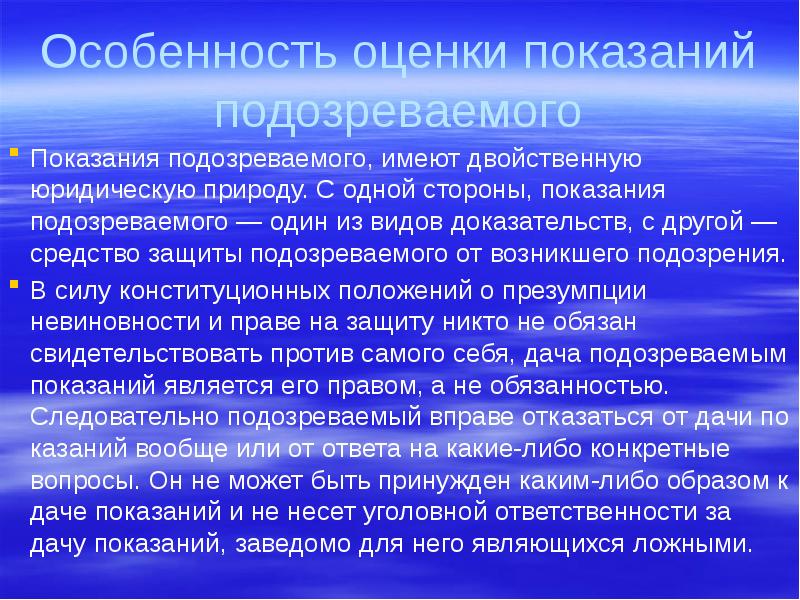 Особенность оценки показаний подозреваемого

Показания подозреваемого, имеют двойственную юридическую природу. С одной стороны, показания подозреваемого — один из видов доказательств, с другой — средство защиты подозреваемого от возникшего подозрения.

В силу конституционных положений о презумпции невиновности и праве на защиту никто не обязан свидетельствовать против самого себя, дача подозреваемым показаний является его правом, а не обязанностью. Следовательно подозреваемый вправе отказаться от дачи по казаний вообще или от ответа на какие-либо конкретные вопросы. Он не может быть принужден каким-либо образом к даче показаний и не несет уголовной ответственности за дачу показаний, заведомо для него являющихся ложными.